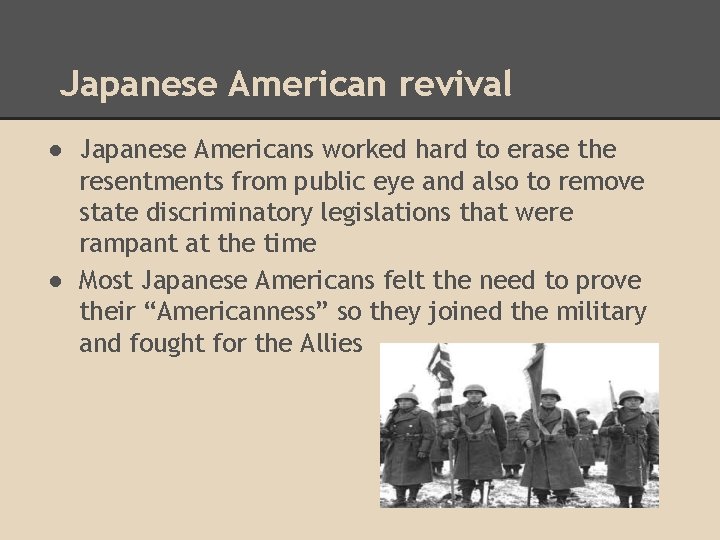 Japanese American revival

• Japanese Americans worked hard to erase the resentments from public eye and also to remove state discriminatory legislations that were rampant at the time
• Most Japanese Americans felt the need to prove their "Americanness" so they joined the military and fought for the Allies